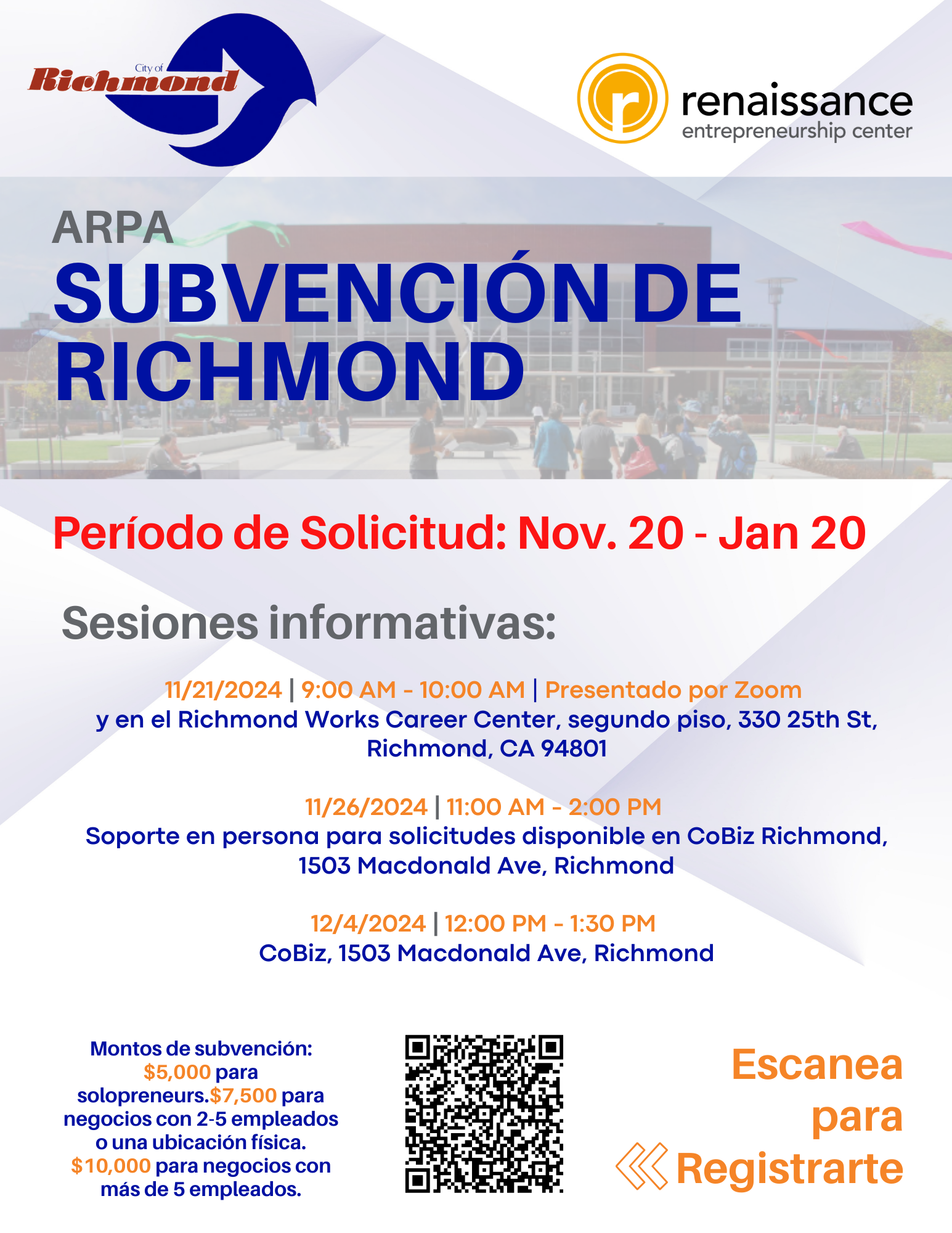 City of Richmond

renaissance
entrepreneurship center

ARPA
SUBVENCIÓN DE RICHMOND

Período de Solicitud: Nov. 20 - Jan 20

Sesiones informativas:

11/21/2024 | 9:00 AM - 10:00 AM | Presentado por Zoom
y en el Richmond Works Career Center, segundo piso, 330 25th St, Richmond, CA 94801

11/26/2024 | 11:00 AM - 2:00 PM
Soporte en persona para solicitudes disponible en CoBiz Richmond, 1503 Macdonald Ave, Richmond

12/4/2024 | 12:00 PM - 1:30 PM
CoBiz, 1503 Macdonald Ave, Richmond

Montos de subvención: $5,000 para solopreneurs.$7,500 para negocios con 2-5 empleados o una ubicación física. $10,000 para negocios con más de 5 empleados.

Escanea para Registrarte